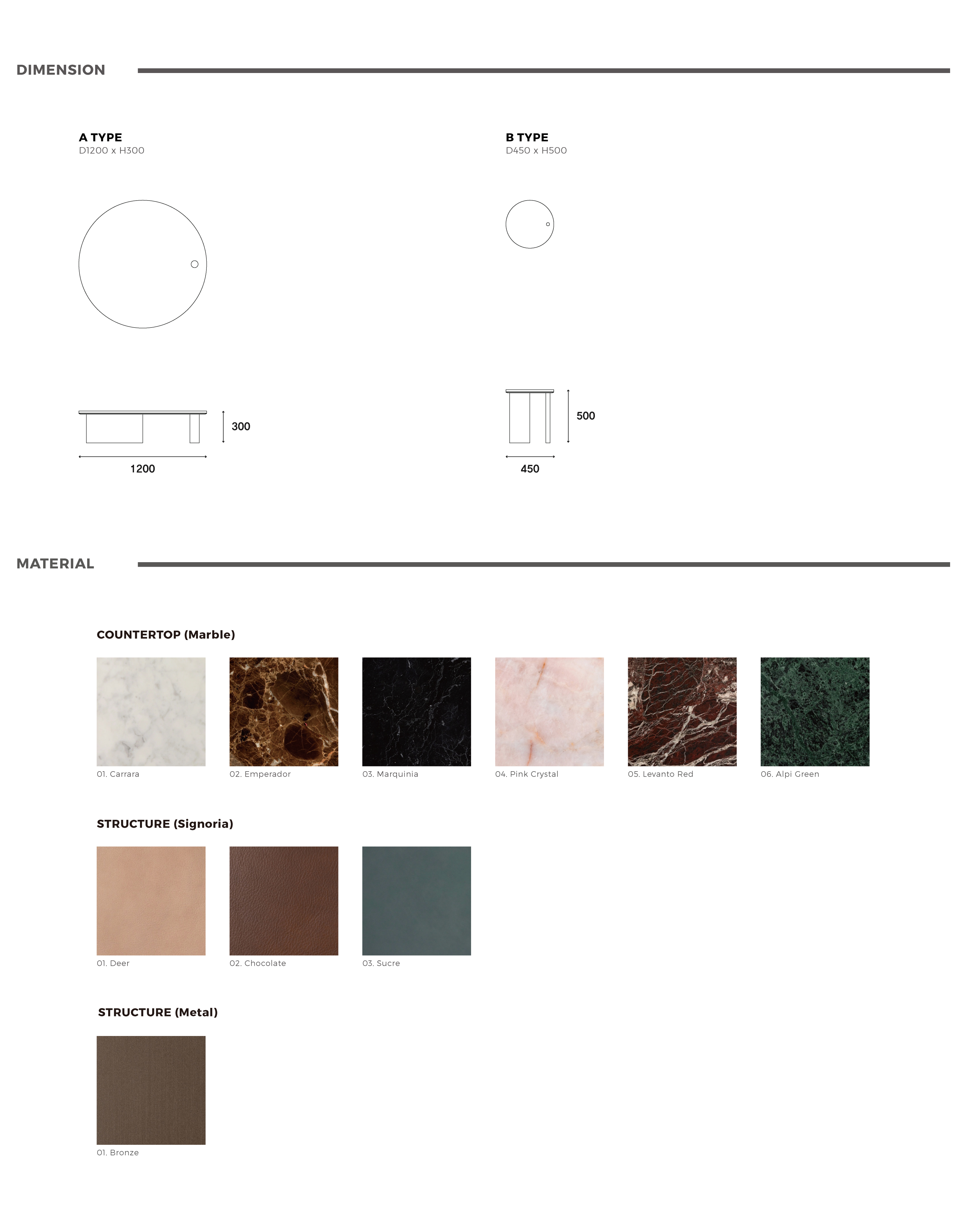 DIMENSION

A TYPE
D1200 x H300

300

1200

B TYPE
D450 x H500

500

450

MATERIAL

COUNTERTOP (Marble)

01. Carrara

02. Emperador

03. Marquinia

04. Pink Crystal

05. Levanto Red

06. Alpi Green

STRUCTURE (Signoria)

01. Deer

02. Chocolate

03. Sucre

STRUCTURE (Metal)

01. Bronze